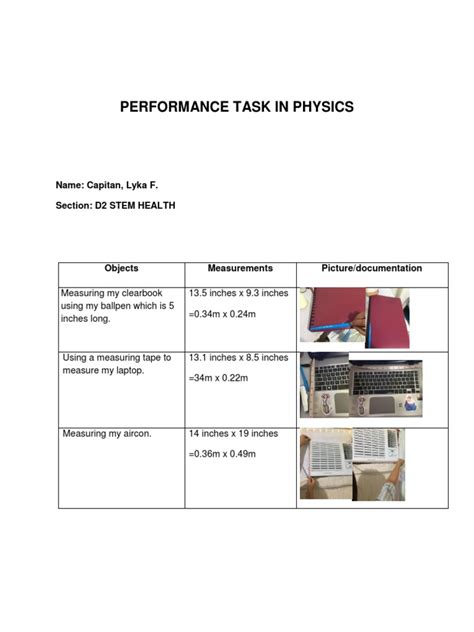 PERFORMANCE TASK IN PHYSICS

Name: Capitan, Lyka F.

Section: D2 STEM HEALTH

| Objects | Measurements | Picture/documentation |
|---|---|---|
| Measuring my clearbook using my ballpen which is 5 inches long. | 13.5 inches x 9.3 inches =0.34m x 0.24m | |
| Using a measuring tape to measure my laptop. | 13.1 inches x 8.5 inches =34m x 0.22m | |
| Measuring my aircon. | 14 inches x 19 inches =0.36m x 0.49m | |